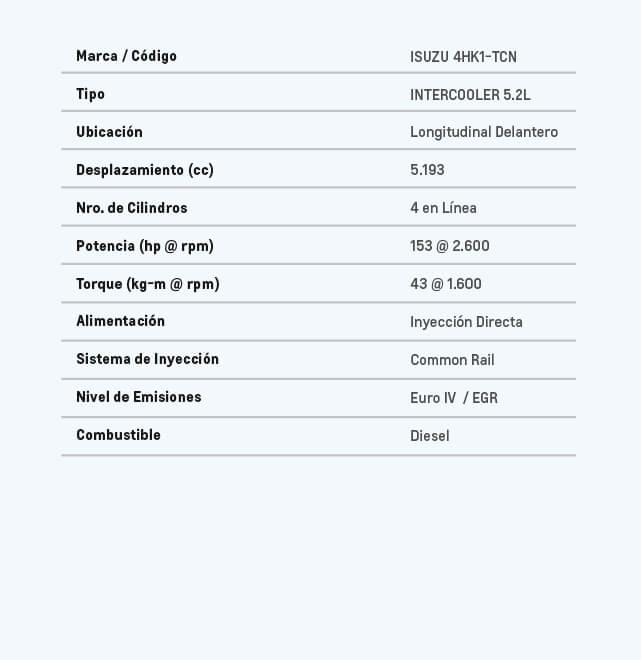 | Marca / Código | ISUZU 4HK1-TCN |
|---|---|
| Tipo | INTERCOOLER 5.2L |
| Ubicación | Longitudinal Delantero |
| Desplazamiento (cc) | 5.193 |
| Nro. de Cilindros | 4 en Línea |
| Potencia (hp @ rpm) | 153 @ 2.600 |
| Torque (kg-m @ rpm) | 43 @ 1.600 |
| Alimentación | Inyección Directa |
| Sistema de Inyección | Common Rail |
| Nivel de Emisiones | Euro IV / EGR |
| Combustible | Diesel |